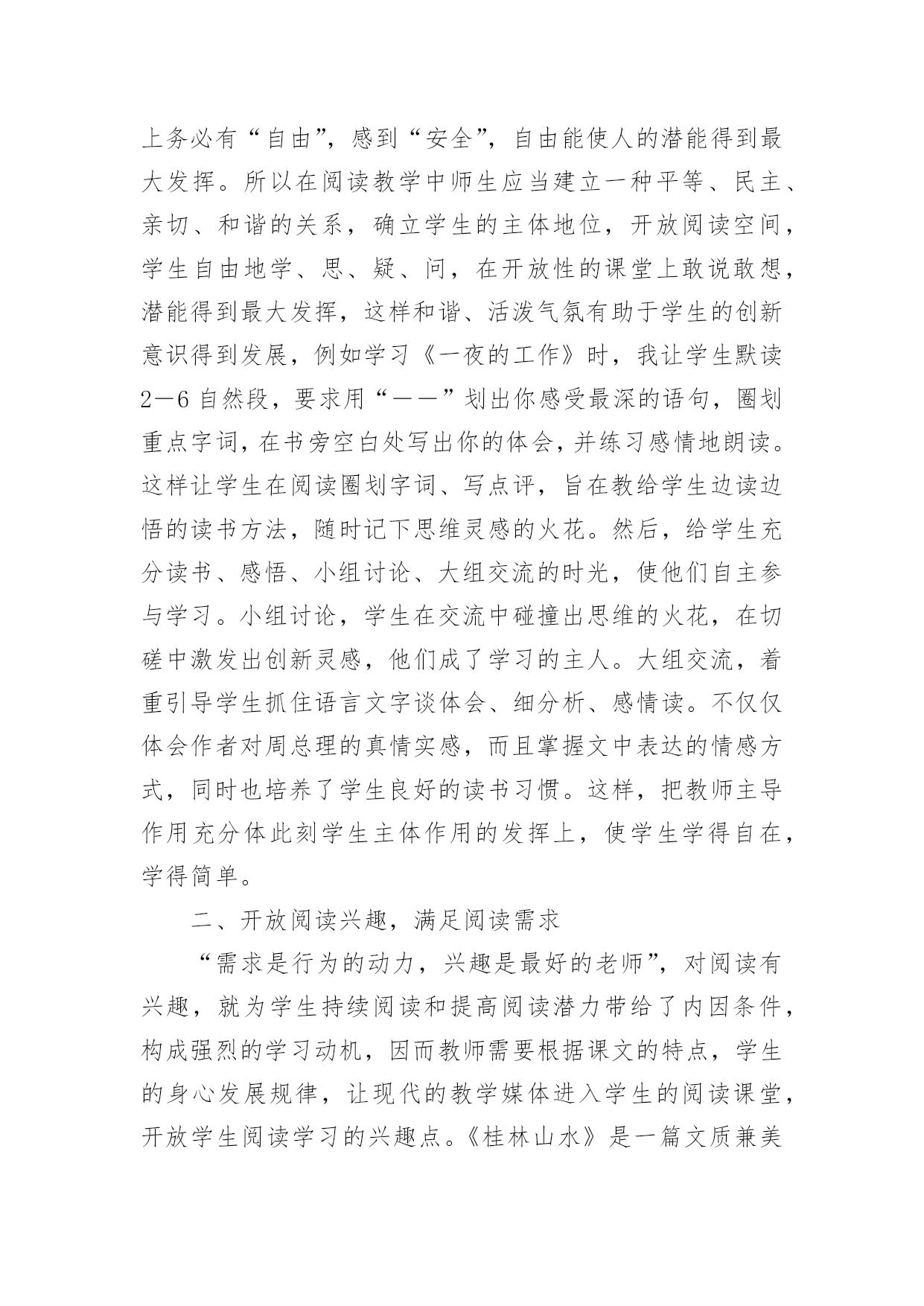 上务必有“自由”，感到“安全”，自由能使人的潜能得到最大发挥。所以在阅读教学中师生应当建立一种平等、民主、亲切、和谐的关系，确立学生的主体地位，开放阅读空间，学生自由地学、思、疑、问，在开放性的课堂上敢说敢想，潜能得到最大发挥，这样和谐、活泼气氛有助于学生的创新意识得到发展，例如学习《一夜的工作》时，我让学生默读2—6自然段，要求用“——”划出你感受最深的语句，圈划重点字词，在书旁空白处写出你的体会，并练习感情地朗读。这样让学生在阅读圈划字词、写点评，旨在教给学生边读边悟的读书方法，随时记下思维灵感的火花。然后，给学生充分读书、感悟、小组讨论、大组交流的时光，使他们自主参与学习。小组讨论，学生在交流中碰撞出思维的火花，在切磋中激发出创新灵感，他们成了学习的主人。大组交流，着重引导学生抓住语言文字谈体会、细分析、感情读。不仅仅体会作者对周总理的真情实感，而且掌握文中表达的情感方式，同时也培养了学生良好的读书习惯。这样，把教师主导作用充分体此刻学生主体作用的发挥上，使学生学得自在，学得简单。

二、开放阅读兴趣，满足阅读需求

“需求是行为的动力，兴趣是最好的老师”，对阅读有兴趣，就为学生持续阅读和提高阅读潜力带给了内因条件，构成强烈的学习动机，因而教师需要根据课文的特点，学生的身心发展规律，让现代的教学媒体进入学生的阅读课堂，开放学生阅读学习的兴趣点。《桂林山水》是一篇文质兼美